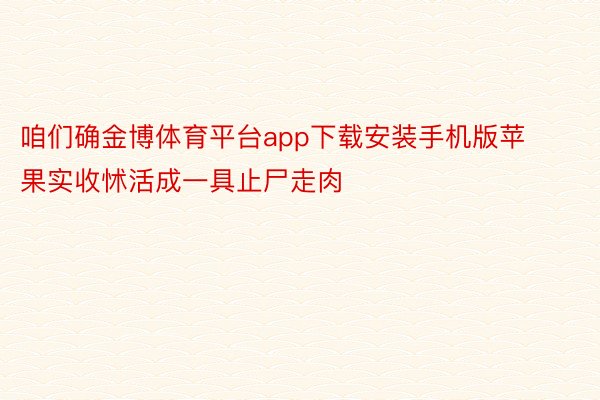 咱们确金博体育平台app下载安装手机版苹果实收怵活成一具止尸走肉